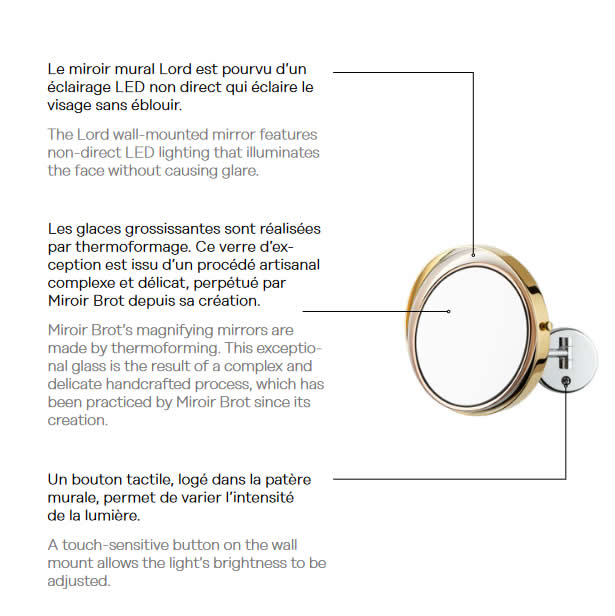 Le miroir mural Lord est pourvu d'un éclairage LED non direct qui éclaire le visage sans éblouir.

The Lord wall-mounted mirror features non-direct LED lighting that illuminates the face without causing glare.

Les glaces grossissantes sont réalisées par thermoformage. Ce verre d'exception est issu d'un procédé artisanal complexe et délicat, perpétué par Miroir Brot depuis sa création.

Miroir Brot's magnifying mirrors are made by thermoforming. This exceptional glass is the result of a complex and delicate handcrafted process, which has been practiced by Miroir Brot since its creation.

Un bouton tactile, logé dans la patère murale, permet de varier l'intensité de la lumière.

A touch-sensitive button on the wall mount allows the light's brightness to be adjusted.